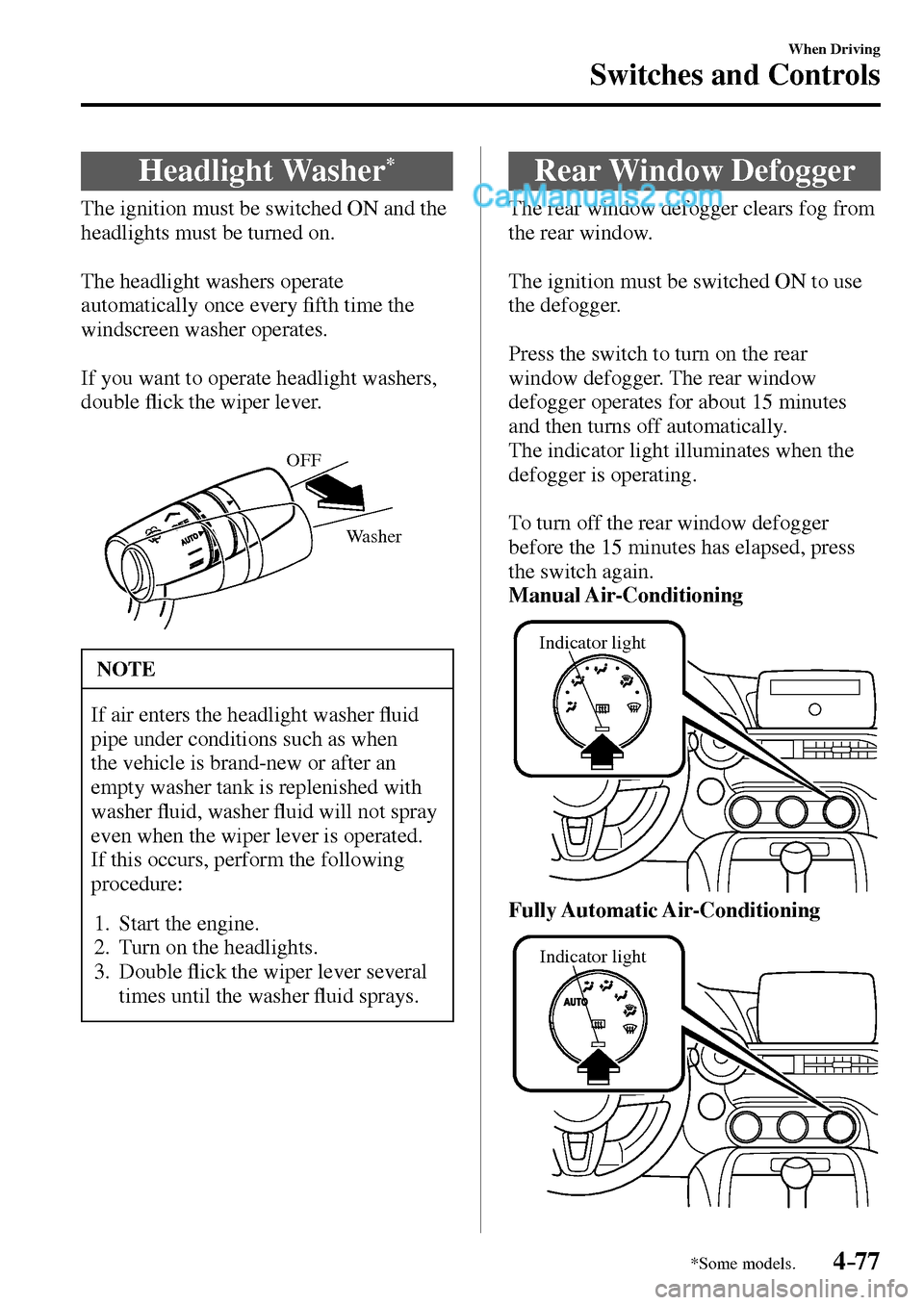 When Driving

Switches and Controls

Headlight Washer*

The ignition must be switched ON and the headlights must be turned on.

The headlight washers operate automatically once every fifth time the windscreen washer operates.

If you want to operate headlight washers, double flick the wiper lever.

OFF

Washer

AUTO

NOTE

If air enters the headlight washer fluid pipe under conditions such as when the vehicle is brand-new or after an empty washer tank is replenished with washer fluid, washer fluid will not spray even when the wiper lever is operated. If this occurs, perform the following procedure:

1. Start the engine.
2. Turn on the headlights.
3. Double flick the wiper lever several times until the washer fluid sprays.

Rear Window Defogger

CarManuals2.com

The rear window defogger clears fog from the rear window.

The ignition must be switched ON to use the defogger.

Press the switch to turn on the rear window defogger. The rear window defogger operates for about 15 minutes and then turns off automatically.
The indicator light illuminates when the defogger is operating.

To turn off the rear window defogger before the 15 minutes has elapsed, press the switch again.

Manual Air-Conditioning

Indicator light

Fully Automatic Air-Conditioning

Indicator light

AUTO

*Some models.

4-77

carmanualsonline.info